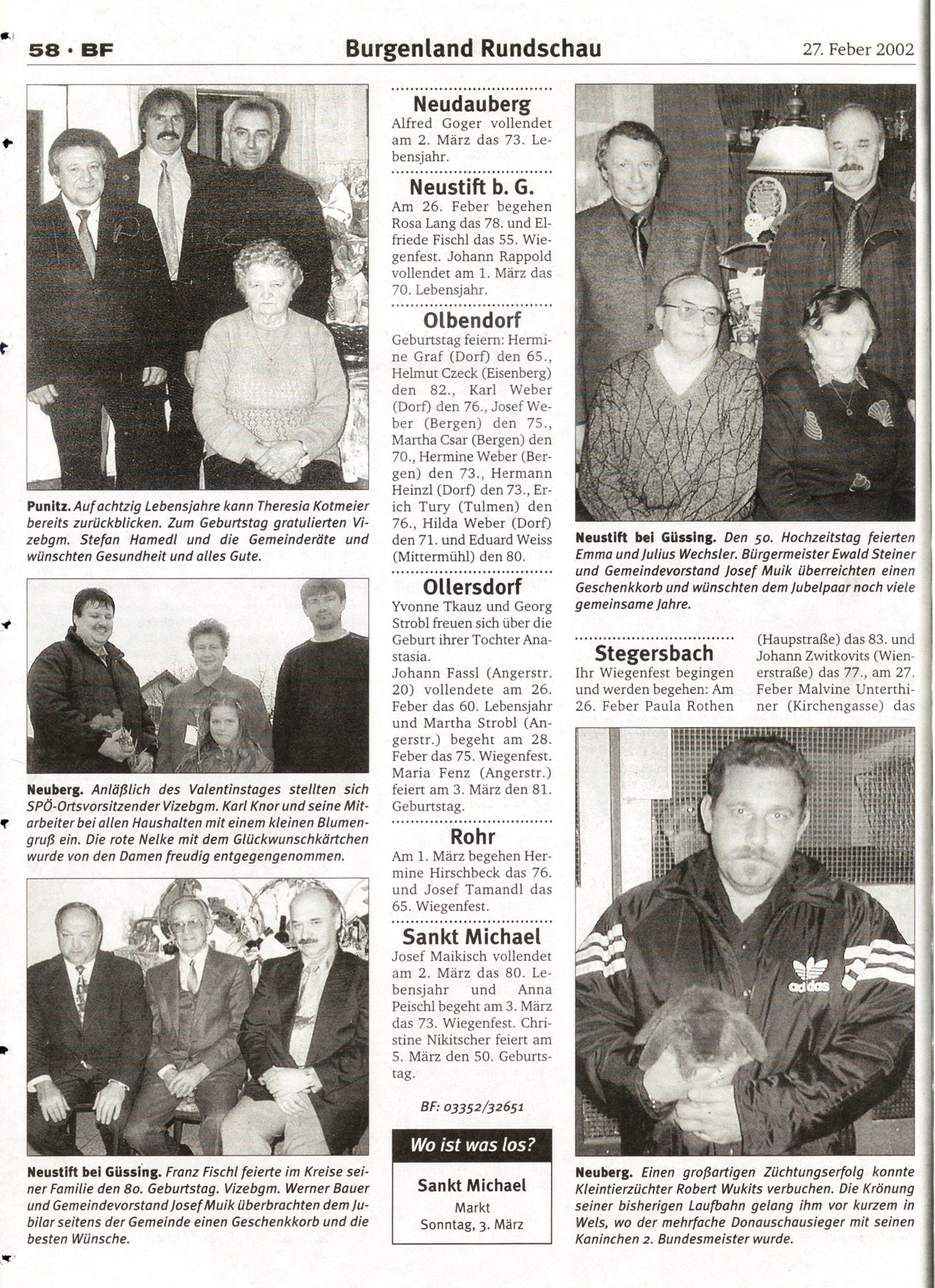 58 · BF

Burgenland Rundschau

27. Feber 2002

Punitz. Auf achtzig Lebensjahre kann Theresia Kotmeier bereits zurückblicken. Zum Geburtstag gratulierten Vizebgm. Stefan Hamedl und die Gemeinderäte und wünschten Gesundheit und alles Gute.

Neuberg. Anläßlich des Valentinstages stellten sich SPÖ-Ortsvorsitzender Vizebgm. Karl Knor und seine Mitarbeiter bei allen Haushalten mit einem kleinen Blumengruß ein. Die rote Nelke mit dem Glückwunschkärtchen wurde von den Damen freudig entgegengenommen.

Neustift bei Güssing. Franz Fischl feierte im Kreise seiner Familie den 80. Geburtstag. Vizebgm. Werner Bauer und Gemeindevorstand Josef Muik überbrachten dem Jubilar seitens der Gemeinde einen Geschenkkorb und die besten Wünsche.

Neudauberg
Alfred Goger vollendet am 2. März das 73. Lebensjahr.

Neustift b. G.
Am 26. Feber begehen Rosa Lang das 78. und Elfriede Fischl das 55. Wiegenfest. Johann Rappold vollendet am 1. März das 70. Lebensjahr.

Olbendorf
Geburtstag feiern: Hermine Graf (Dorf) den 65., Helmut Czeck (Eisenberg) den 82., Karl Weber (Dorf) den 76., Josef Weber (Bergen) den 75., Martha Csar (Bergen) den 70., Hermine Weber (Bergen) den 73., Hermann Heinzl (Dorf) den 73., Erich Tury (Tulmen) den 76., Hilda Weber (Dorf) den 71. und Eduard Weiss (Mittermühl) den 80.

Ollersdorf
Yvonne Tkauz und Georg Strobl freuen sich über die Geburt ihrer Tochter Anastasia.
Johann Fassl (Angerstr. 20) vollendete am 26. Feber das 60. Lebensjahr und Martha Strobl (Angerstr.) begeht am 28. Feber das 75. Wiegenfest. Maria Fenz (Angerstr.) feiert am 3. März den 81. Geburtstag.

Rohr
Am 1. März begehen Hermine Hirschbeck das 76. und Josef Tamandl das 65. Wiegenfest.

Sankt Michael
Josef Maikisch vollendet am 2. März das 80. Lebensjahr und Anna Peischl begeht am 3. März das 73. Wiegenfest. Christine Nikitscher feiert am 5. März den 50. Geburtstag.

BF: 03352/32651

Wo ist was los?

Sankt Michael
Markt
Sonntag, 3. März

Neustift bei Güssing. Den 50. Hochzeitstag feierten Emma und Julius Wechsler. Bürgermeister Ewald Steiner und Gemeindevorstand Josef Muik überreichten einen Geschenkkorb und wünschten dem Jubelpaar noch viele gemeinsame Jahre.

Stegersbach
Ihr Wiegenfest begingen und werden begehen: Am 26. Feber Paula Rothen (Hauptstraße) das 83. und Johann Zwitkovits (Wienerstraße) das 77., am 27. Feber Malvine Unterthiner (Kirchengasse) das

adidas

Neuberg. Einen großartigen Züchtungserfolg konnte Kleintierzüchter Robert Wukits verbuchen. Die Krönung seiner bisherigen Laufbahn gelang ihm vor kurzem in Wels, wo der mehrfache Donauschausieger mit seinen Kaninchen 2. Bundesmeister wurde.